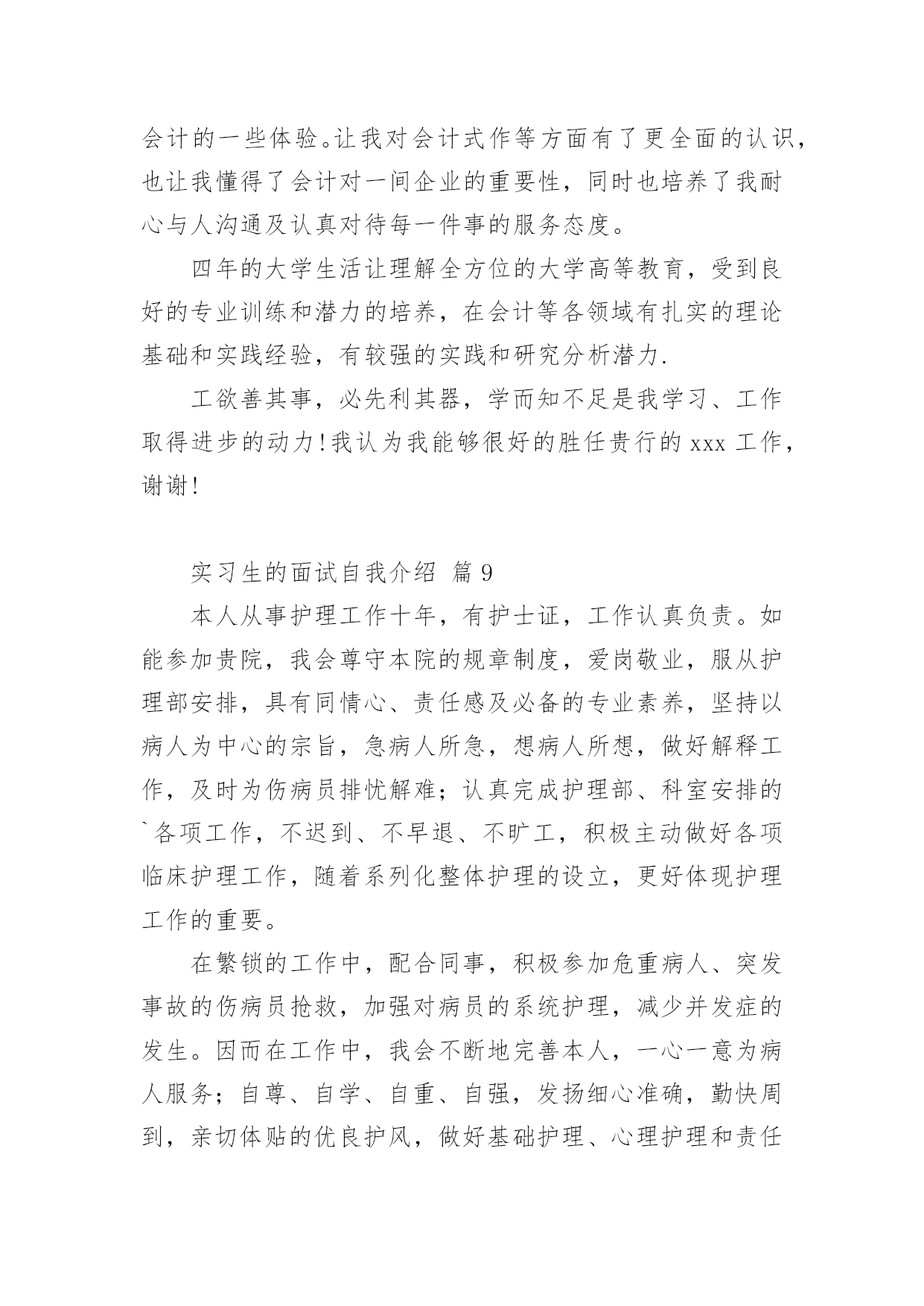 会计的一些体验。让我对会计式作等方面有了更全面的认识，也让我懂得了会计对一间企业的重要性，同时也培养了我耐心与人沟通及认真对待每一件事的服务态度。

四年的大学生活让理解全方位的大学高等教育，受到良好的专业训练和潜力的培养，在会计等各领域有扎实的理论基础和实践经验，有较强的实践和研究分析潜力.

工欲善其事，必先利其器，学而知不足是我学习、工作取得进步的动力！我认为我能够很好的胜任贵行的 xxx 工作，谢谢！

实习生的面试自我介绍 篇 9

本人从事护理工作十年，有护士证，工作认真负责。如能参加贵院，我会尊守本院的规章制度，爱岗敬业，服从护理部安排，具有同情心、责任感及必备的专业素养，坚持以病人为中心的宗旨，急病人所急，想病人所想，做好解释工作，及时为伤病员排忧解难；认真完成护理部、科室安排的`各项工作，不迟到、不早退、不旷工，积极主动做好各项临床护理工作，随着系列化整体护理的设立，更好体现护理工作的重要。

在繁锁的工作中，配合同事，积极参加危重病人、突发事故的伤病员抢救，加强对病员的系统护理，减少并发症的发生。因而在工作中，我会不断地完善本人，一心一意为病人服务；自尊、自学、自重、自强，发扬细心准确，勤快周到，亲切体贴的优良护风，做好基础护理、心理护理和责任